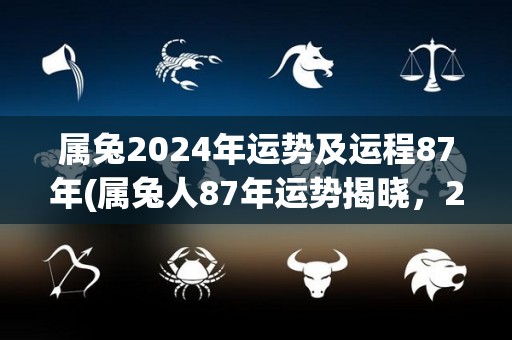 属兔2024年运势及运程87年(属兔人87年运势揭晓，2